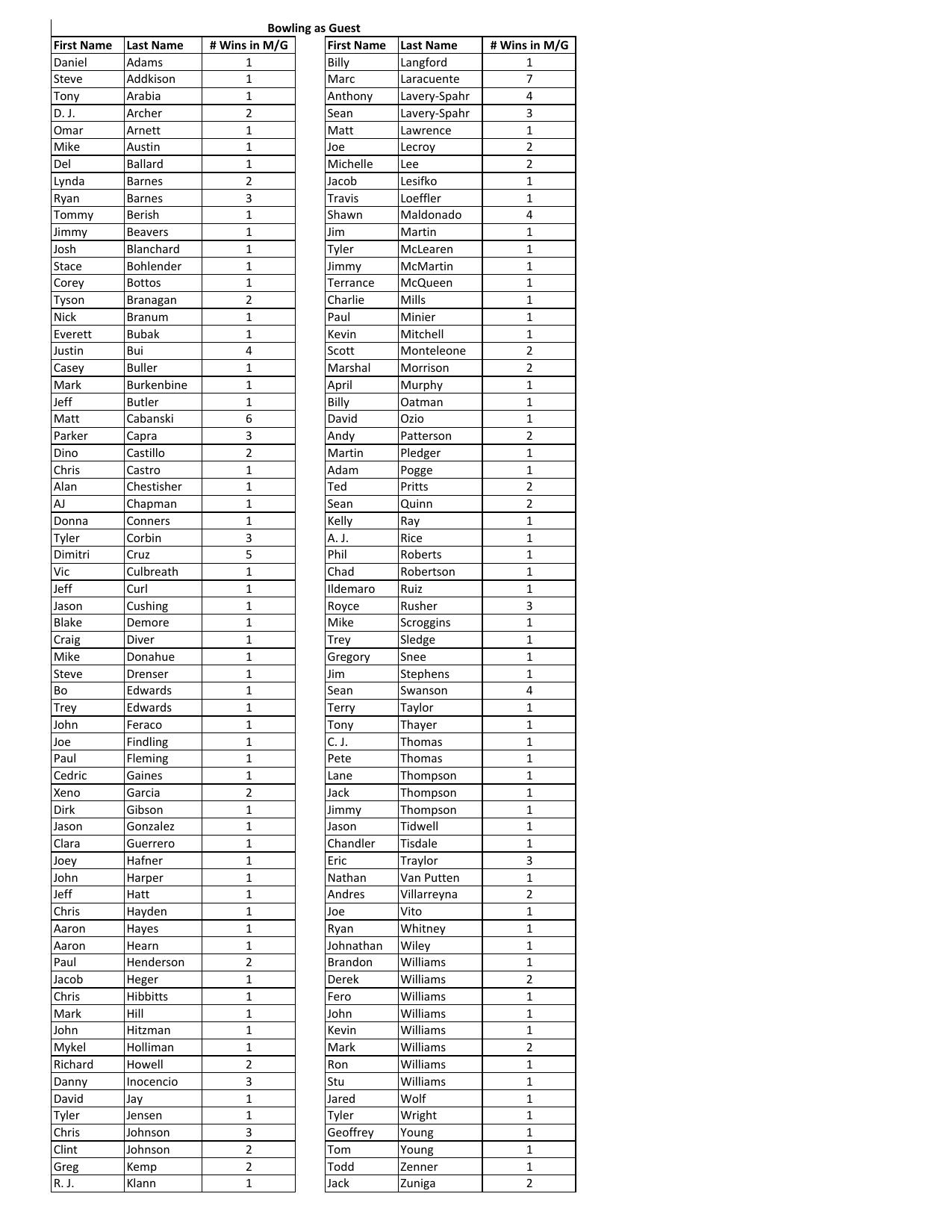 Bowling as Guest

| First Name | Last Name | # Wins in M/G |
|---|---|---|
| Daniel | Adams | 1 |
| Steve | Addkison | 1 |
| Tony | Arabia | 1 |
| D. J. | Archer | 2 |
| Omar | Arnett | 1 |
| Mike | Austin | 1 |
| Del | Ballard | 1 |
| Lynda | Barnes | 2 |
| Ryan | Barnes | 3 |
| Tommy | Berish | 1 |
| Jimmy | Beavers | 1 |
| Josh | Blanchard | 1 |
| Stace | Bohlender | 1 |
| Corey | Bottos | 1 |
| Tyson | Branagan | 2 |
| Nick | Branum | 1 |
| Everett | Bubak | 1 |
| Justin | Bui | 4 |
| Casey | Buller | 1 |
| Mark | Burkenbine | 1 |
| Jeff | Butler | 1 |
| Matt | Cabanski | 6 |
| Parker | Capra | 3 |
| Dino | Castillo | 2 |
| Chris | Castro | 1 |
| Alan | Chestisher | 1 |
| AJ | Chapman | 1 |
| Donna | Conners | 1 |
| Tyler | Corbin | 3 |
| Dimitri | Cruz | 5 |
| Vic | Culbreath | 1 |
| Jeff | Curl | 1 |
| Jason | Cushing | 1 |
| Blake | Demore | 1 |
| Craig | Diver | 1 |
| Mike | Donahue | 1 |
| Steve | Drenser | 1 |
| Bo | Edwards | 1 |
| Trey | Edwards | 1 |
| John | Feraco | 1 |
| Joe | Findling | 1 |
| Paul | Fleming | 1 |
| Cedric | Gaines | 1 |
| Xeno | Garcia | 2 |
| Dirk | Gibson | 1 |
| Jason | Gonzalez | 1 |
| Clara | Guerrero | 1 |
| Joey | Hafner | 1 |
| John | Harper | 1 |
| Jeff | Hatt | 1 |
| Chris | Hayden | 1 |
| Aaron | Hayes | 1 |
| Aaron | Hearn | 1 |
| Paul | Henderson | 2 |
| Jacob | Heger | 1 |
| Chris | Hibbitts | 1 |
| Mark | Hill | 1 |
| John | Hitzman | 1 |
| Mykel | Holliman | 1 |
| Richard | Howell | 2 |
| Danny | Inocencio | 3 |
| David | Jay | 1 |
| Tyler | Jensen | 1 |
| Chris | Johnson | 3 |
| Clint | Johnson | 2 |
| Greg | Kemp | 2 |
| R. J. | Klann | 1 |

| First Name | Last Name | # Wins in M/G |
|---|---|---|
| Billy | Langford | 1 |
| Marc | Laracuente | 7 |
| Anthony | Lavery-Spahr | 4 |
| Sean | Lavery-Spahr | 3 |
| Matt | Lawrence | 1 |
| Joe | Lecroy | 2 |
| Michelle | Lee | 2 |
| Jacob | Lesifko | 1 |
| Travis | Loeffler | 1 |
| Shawn | Maldonado | 4 |
| Jim | Martin | 1 |
| Tyler | McLearen | 1 |
| Jimmy | McMartin | 1 |
| Terrance | McQueen | 1 |
| Charlie | Mills | 1 |
| Paul | Minier | 1 |
| Kevin | Mitchell | 1 |
| Scott | Monteleone | 2 |
| Marshal | Morrison | 2 |
| April | Murphy | 1 |
| Billy | Oatman | 1 |
| David | Ozio | 1 |
| Andy | Patterson | 2 |
| Martin | Pledger | 1 |
| Adam | Pogge | 1 |
| Ted | Pritts | 2 |
| Sean | Quinn | 2 |
| Kelly | Ray | 1 |
| A. J. | Rice | 1 |
| Phil | Roberts | 1 |
| Chad | Robertson | 1 |
| Ildemaro | Ruiz | 1 |
| Royce | Rusher | 3 |
| Mike | Scroggins | 1 |
| Trey | Sledge | 1 |
| Gregory | Snee | 1 |
| Jim | Stephens | 1 |
| Sean | Swanson | 4 |
| Terry | Taylor | 1 |
| Tony | Thayer | 1 |
| C. J. | Thomas | 1 |
| Pete | Thomas | 1 |
| Lane | Thompson | 1 |
| Jack | Thompson | 1 |
| Jimmy | Thompson | 1 |
| Jason | Tidwell | 1 |
| Chandler | Tisdale | 1 |
| Eric | Traylor | 3 |
| Nathan | Van Putten | 1 |
| Andres | Villarreyna | 2 |
| Joe | Vito | 1 |
| Ryan | Whitney | 1 |
| Johnathan | Wiley | 1 |
| Brandon | Williams | 1 |
| Derek | Williams | 2 |
| Fero | Williams | 1 |
| John | Williams | 1 |
| Kevin | Williams | 1 |
| Mark | Williams | 2 |
| Ron | Williams | 1 |
| Stu | Williams | 1 |
| Jared | Wolf | 1 |
| Tyler | Wright | 1 |
| Geoffrey | Young | 1 |
| Tom | Young | 1 |
| Todd | Zenner | 1 |
| Jack | Zuniga | 2 |